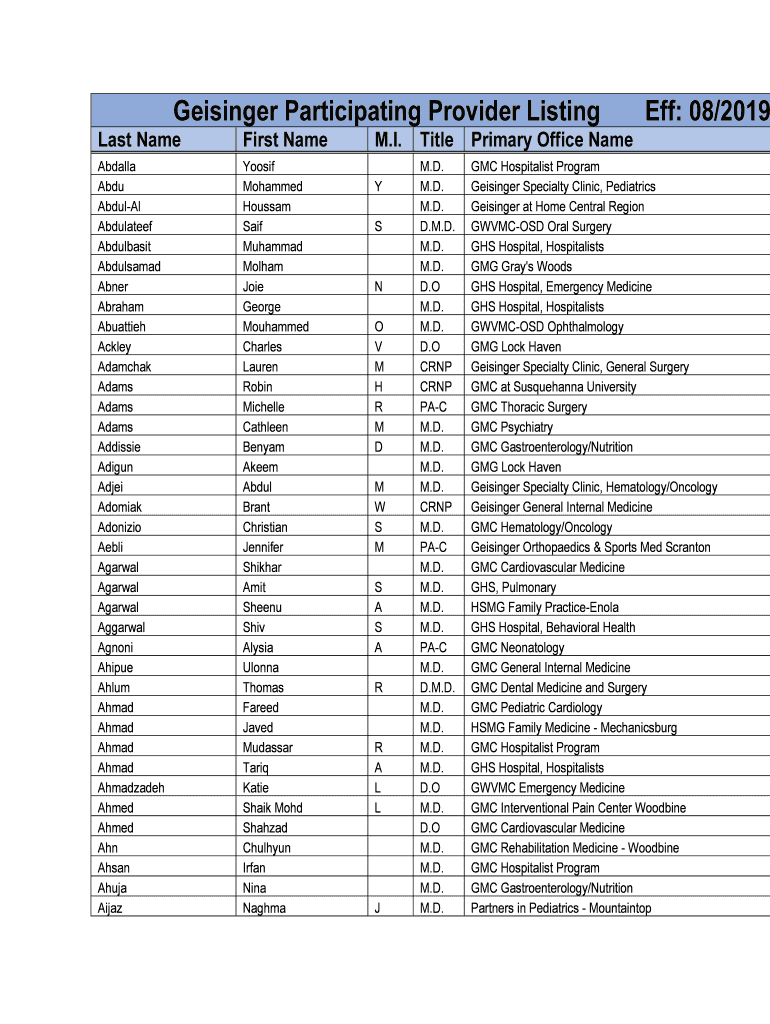 Geisinger Participating Provider Listing Eff: 08/2019

| Last Name | First Name | M.I. | Title | Primary Office Name |
|---|---|---|---|---|
| Abdalla | Yoosif | | M.D. | GMC Hospitalist Program |
| Abdu | Mohammed | Y | M.D. | Geisinger Specialty Clinic, Pediatrics |
| Abdul-Al | Houssam | | M.D. | Geisinger at Home Central Region |
| Abdulateef | Saif | S | D.M.D. | GWVMC-OSD Oral Surgery |
| Abdulbasit | Muhammad | | M.D. | GHS Hospital, Hospitalists |
| Abdulsamad | Molham | | M.D. | GMG Gray's Woods |
| Abner | Joie | N | D.O | GHS Hospital, Emergency Medicine |
| Abraham | George | | M.D. | GHS Hospital, Hospitalists |
| Abuattieh | Mouhammed | O | M.D. | GWVMC-OSD Ophthalmology |
| Ackley | Charles | V | D.O | GMG Lock Haven |
| Adamchak | Lauren | M | CRNP | Geisinger Specialty Clinic, General Surgery |
| Adams | Robin | H | CRNP | GMC at Susquehanna University |
| Adams | Michelle | R | PA-C | GMC Thoracic Surgery |
| Adams | Cathleen | M | M.D. | GMC Psychiatry |
| Addissie | Benyam | D | M.D. | GMC Gastroenterology/Nutrition |
| Adigun | Akeem | | M.D. | GMG Lock Haven |
| Adjei | Abdul | M | M.D. | Geisinger Specialty Clinic, Hematology/Oncology |
| Adomiak | Brant | W | CRNP | Geisinger General Internal Medicine |
| Adonizio | Christian | S | M.D. | GMC Hematology/Oncology |
| Aebli | Jennifer | M | PA-C | Geisinger Orthopaedics & Sports Med Scranton |
| Agarwal | Shikhar | | M.D. | GMC Cardiovascular Medicine |
| Agarwal | Amit | S | M.D. | GHS, Pulmonary |
| Agarwal | Sheenu | A | M.D. | HSMG Family Practice-Enola |
| Aggarwal | Shiv | S | M.D. | GHS Hospital, Behavioral Health |
| Agnoni | Alysia | A | PA-C | GMC Neonatology |
| Ahipue | Ulonna | | M.D. | GMC General Internal Medicine |
| Ahlum | Thomas | R | D.M.D. | GMC Dental Medicine and Surgery |
| Ahmad | Fareed | | M.D. | GMC Pediatric Cardiology |
| Ahmad | Javed | | M.D. | HSMG Family Medicine - Mechanicsburg |
| Ahmad | Mudassar | R | M.D. | GMC Hospitalist Program |
| Ahmad | Tariq | A | M.D. | GHS Hospital, Hospitalists |
| Ahmadzadeh | Katie | L | D.O | GWVMC Emergency Medicine |
| Ahmed | Shaik Mohd | L | M.D. | GMC Interventional Pain Center Woodbine |
| Ahmed | Shahzad | | D.O | GMC Cardiovascular Medicine |
| Ahn | Chulhyun | | M.D. | GMC Rehabilitation Medicine - Woodbine |
| Ahsan | Irfan | | M.D. | GMC Hospitalist Program |
| Ahuja | Nina | | M.D. | GMC Gastroenterology/Nutrition |
| Aijaz | Naghma | J | M.D. | Partners in Pediatrics - Mountaintop |